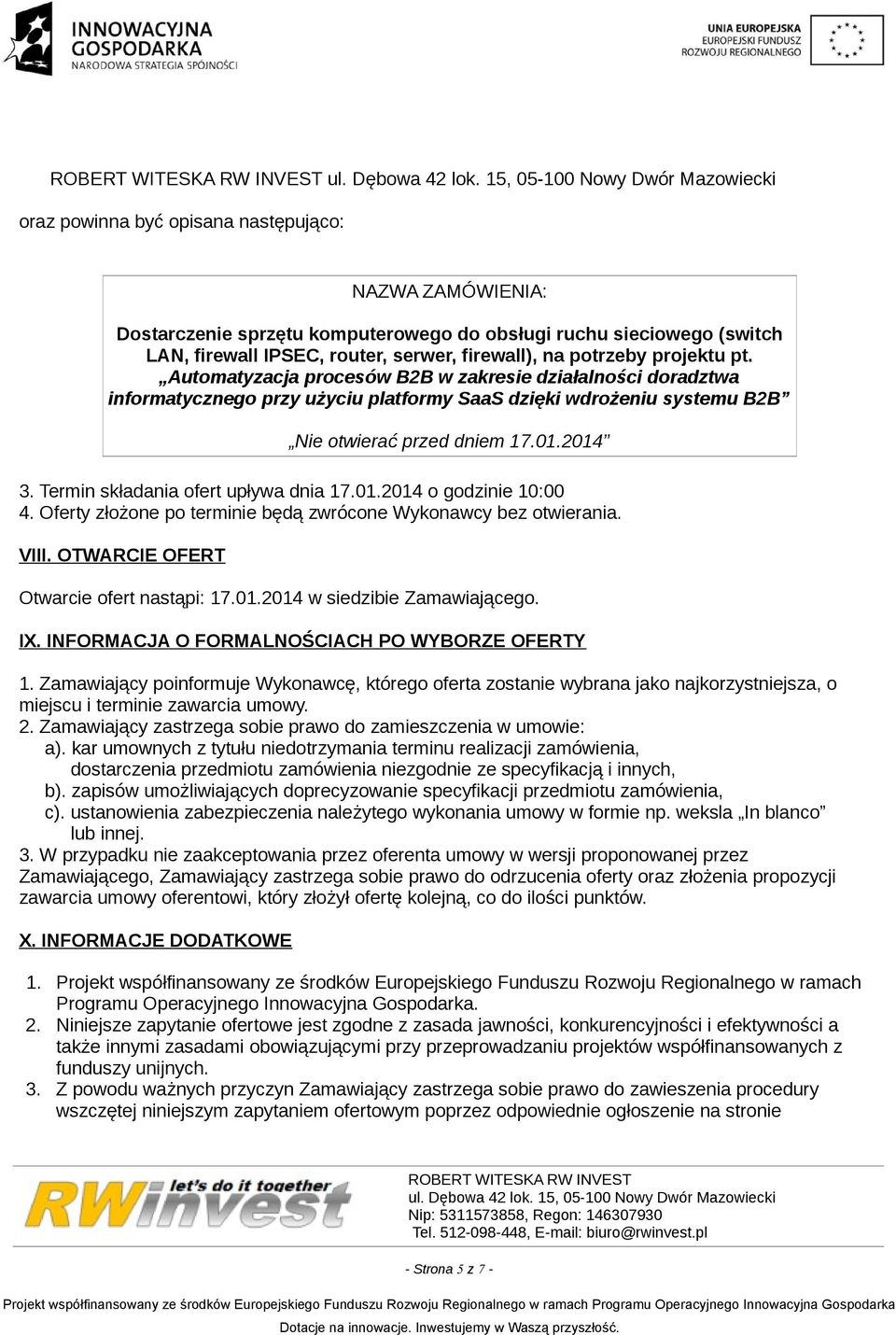 INNOWACYJNA GOSPODARKA
NARODOWA STRATEGIA SPÓJNOŚCI

UNIA EUROPEJSKA
EUROPEJSKI FUNDUSZ ROZWOJU REGIONALNEGO

ROBERT WITESKA RW INVEST ul. Dębowa 42 lok. 15, 05-100 Nowy Dwór Mazowiecki

oraz powinna być opisana następująco:

NAZWA ZAMÓWIENIA:

Dostarczenie sprzętu komputerowego do obsługi ruchu sieciowego (switch LAN, firewall IPSEC, router, serwer, firewall), na potrzeby projektu pt. „Automatyzacja procesów B2B w zakresie działalności doradztwa informatycznego przy użyciu platformy SaaS dzięki wdrożeniu systemu B2B”

„Nie otwierać przed dniem 17.01.2014”

3. Termin składania ofert upływa dnia 17.01.2014 o godzinie 10:00
4. Oferty złożone po terminie będą zwrócone Wykonawcy bez otwierania.

VIII. OTWARCIE OFERT

Otwarcie ofert nastąpi: 17.01.2014 w siedzibie Zamawiającego.

IX. INFORMACJA O FORMALNOŚCIACH PO WYBORZE OFERTY

1. Zamawiający poinformuje Wykonawcę, którego oferta zostanie wybrana jako najkorzystniejsza, o miejscu i terminie zawarcia umowy.
2. Zamawiający zastrzega sobie prawo do zamieszczenia w umowie:
a). kar umownych z tytułu niedotrzymania terminu realizacji zamówienia, dostarczenia przedmiotu zamówienia niezgodnie ze specyfikacją i innych,
b). zapisów umożliwiających doprecyzowanie specyfikacji przedmiotu zamówienia,
c). ustanowienia zabezpieczenia należytego wykonania umowy w formie np. weksla „In blanco” lub innej.
3. W przypadku nie zaakceptowania przez oferenta umowy w wersji proponowanej przez Zamawiającego, Zamawiający zastrzega sobie prawo do odrzucenia oferty oraz złożenia propozycji zawarcia umowy oferentowi, który złożył ofertę kolejną, co do ilości punktów.

X. INFORMACJE DODATKOWE

1. Projekt współfinansowany ze środków Europejskiego Funduszu Rozwoju Regionalnego w ramach Programu Operacyjnego Innowacyjna Gospodarka.
2. Niniejsze zapytanie ofertowe jest zgodne z zasada jawności, konkurencyjności i efektywności a także innymi zasadami obowiązującymi przy przeprowadzaniu projektów współfinansowanych z funduszy unijnych.
3. Z powodu ważnych przyczyn Zamawiający zastrzega sobie prawo do zawieszenia procedury wszczętej niniejszym zapytaniem ofertowym poprzez odpowiednie ogłoszenie na stronie

let's do it together
RWinvest

ROBERT WITESKA RW INVEST
ul. Dębowa 42 lok. 15, 05-100 Nowy Dwór Mazowiecki
Nip: 5311573858, Regon: 146307930
Tel. 512-098-448, E-mail: biuro@rwinvest.pl

- Strona 5 z 7 -

Projekt współfinansowany ze środków Europejskiego Funduszu Rozwoju Regionalnego w ramach Programu Operacyjnego Innowacyjna Gospodarka
Dotacje na innowacje. Inwestujemy w Waszą przyszłość.